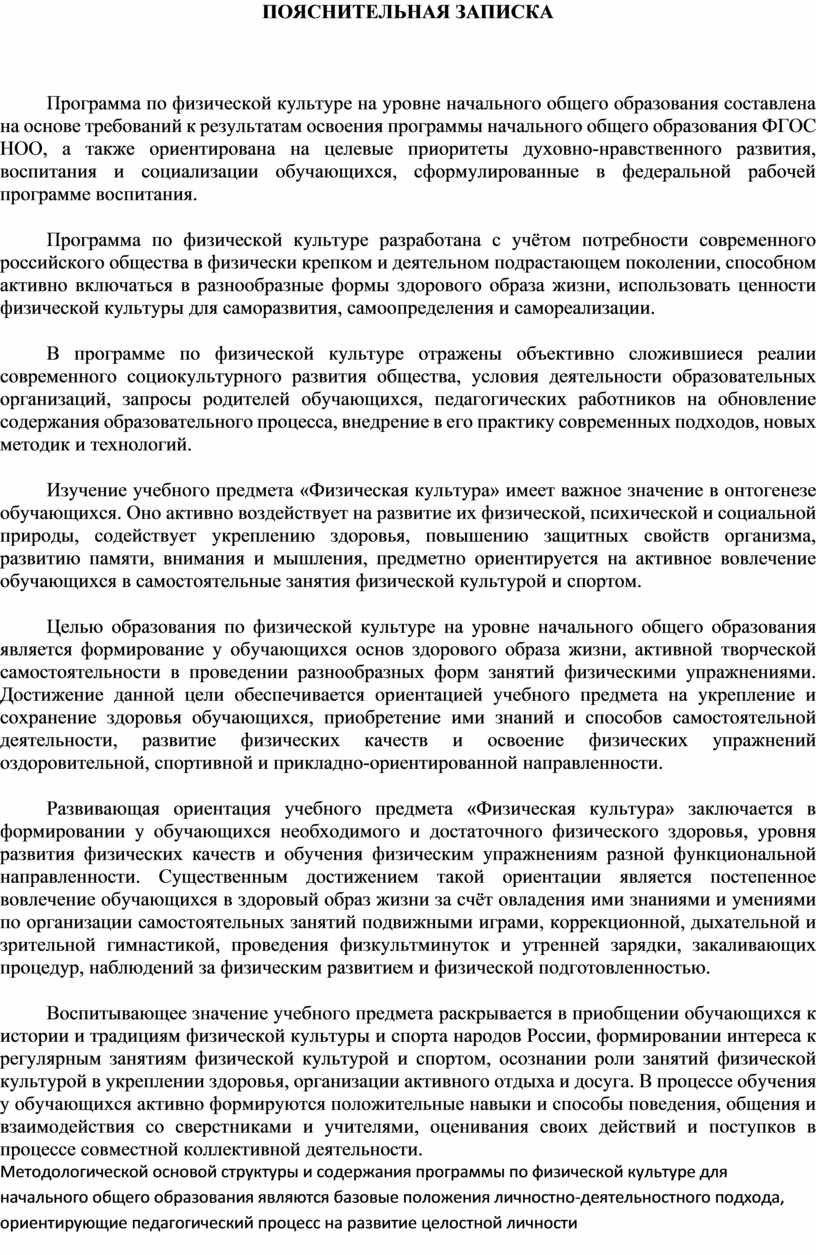 ПОЯСНИТЕЛЬНАЯ ЗАПИСКА

Программа по физической культуре на уровне начального общего образования составлена на основе требований к результатам освоения программы начального общего образования ФГОС НОО, а также ориентирована на целевые приоритеты духовно-нравственного развития, воспитания и социализации обучающихся, сформулированные в федеральной рабочей программе воспитания.

Программа по физической культуре разработана с учётом потребности современного российского общества в физически крепком и деятельном подрастающем поколении, способном активно включаться в разнообразные формы здорового образа жизни, использовать ценности физической культуры для саморазвития, самоопределения и самореализации.

В программе по физической культуре отражены объективно сложившиеся реалии современного социокультурного развития общества, условия деятельности образовательных организаций, запросы родителей обучающихся, педагогических работников на обновление содержания образовательного процесса, внедрение в его практику современных подходов, новых методик и технологий.

Изучение учебного предмета «Физическая культура» имеет важное значение в онтогенезе обучающихся. Оно активно воздействует на развитие их физической, психической и социальной природы, содействует укреплению здоровья, повышению защитных свойств организма, развитию памяти, внимания и мышления, предметно ориентируется на активное вовлечение обучающихся в самостоятельные занятия физической культурой и спортом.

Целью образования по физической культуре на уровне начального общего образования является формирование у обучающихся основ здорового образа жизни, активной творческой самостоятельности в проведении разнообразных форм занятий физическими упражнениями. Достижение данной цели обеспечивается ориентацией учебного предмета на укрепление и сохранение здоровья обучающихся, приобретение ими знаний и способов самостоятельной деятельности, развитие физических качеств и освоение физических упражнений оздоровительной, спортивной и прикладно-ориентированной направленности.

Развивающая ориентация учебного предмета «Физическая культура» заключается в формировании у обучающихся необходимого и достаточного физического здоровья, уровня развития физических качеств и обучения физическим упражнениям разной функциональной направленности. Существенным достижением такой ориентации является постепенное вовлечение обучающихся в здоровый образ жизни за счёт овладения ими знаниями и умениями по организации самостоятельных занятий подвижными играми, коррекционной, дыхательной и зрительной гимнастикой, проведения физкультминуток и утренней зарядки, закаливающих процедур, наблюдений за физическим развитием и физической подготовленностью.

Воспитывающее значение учебного предмета раскрывается в приобщении обучающихся к истории и традициям физической культуры и спорта народов России, формировании интереса к регулярным занятиям физической культурой и спортом, осознании роли занятий физической культурой в укреплении здоровья, организации активного отдыха и досуга. В процессе обучения у обучающихся активно формируются положительные навыки и способы поведения, общения и взаимодействия со сверстниками и учителями, оценивания своих действий и поступков в процессе совместной коллективной деятельности.
Методологической основой структуры и содержания программы по физической культуре для начального общего образования являются базовые положения личностно-деятельностного подхода, ориентирующие педагогический процесс на развитие целостной личности